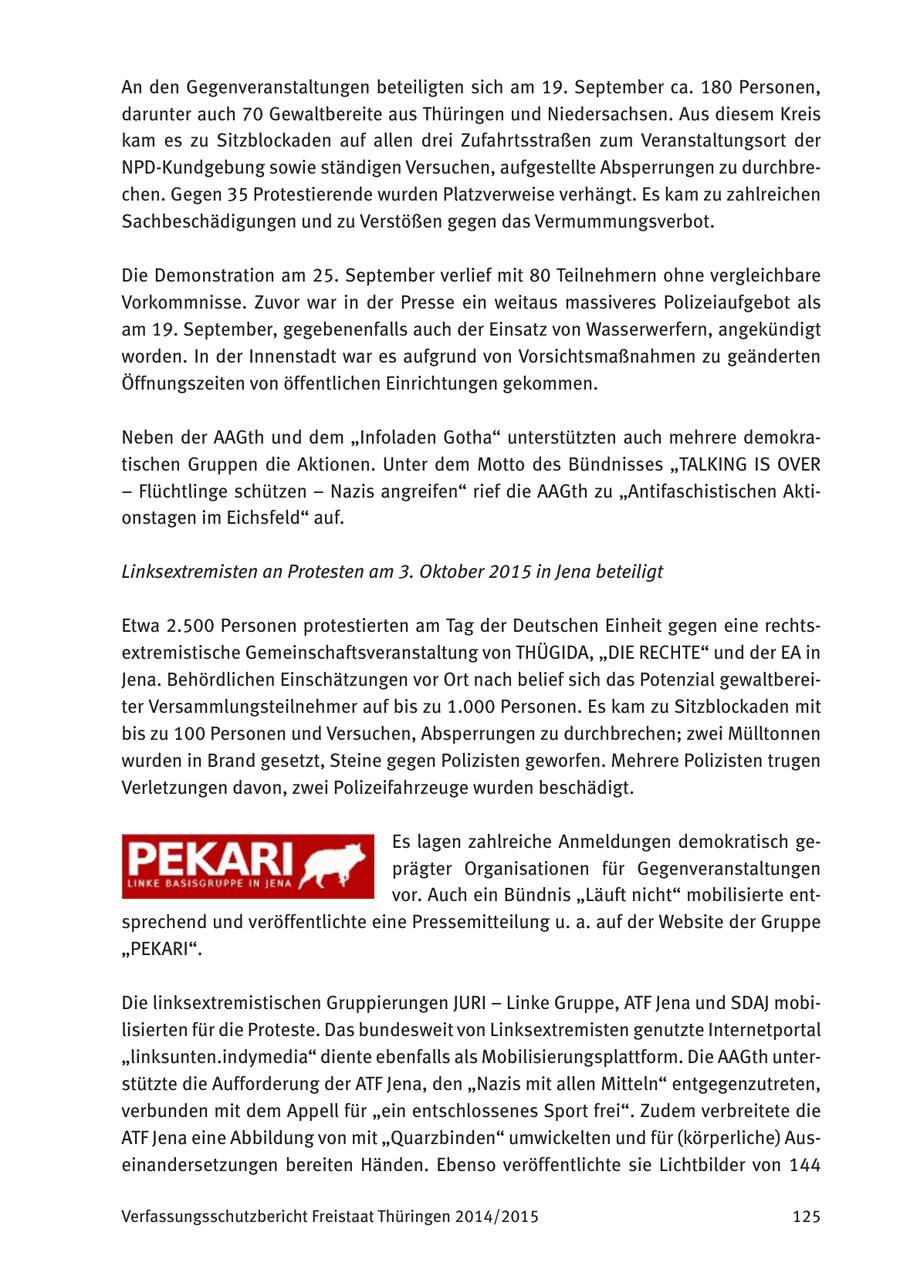 An den Gegenveranstaltungen beteiligten sich am 19. September ca. 180 Personen, darunter auch 70 Gewaltbereite aus Thüringen und Niedersachsen. Aus diesem Kreis kam es zu Sitzblockaden auf allen drei Zufahrtsstraßen zum Veranstaltungsort der NPD-Kundgebung sowie ständigen Versuchen, aufgestellte Absperrungen zu durchbrechen. Gegen 35 Protestierende wurden Platzverweise verhängt. Es kam zu zahlreichen Sachbeschädigungen und zu Verstößen gegen das Vermummungsverbot.

Die Demonstration am 25. September verlief mit 80 Teilnehmern ohne vergleichbare Vorkommnisse. Zuvor war in der Presse ein weitaus massiveres Polizeiaufgebot als am 19. September, gegebenenfalls auch der Einsatz von Wasserwerfern, angekündigt worden. In der Innenstadt war es aufgrund von Vorsichtsmaßnahmen zu geänderten Öffnungszeiten von öffentlichen Einrichtungen gekommen.

Neben der AAGth und dem „Infoladen Gotha“ unterstützten auch mehrere demokratischen Gruppen die Aktionen. Unter dem Motto des Bündnisses „TALKING IS OVER – Flüchtlinge schützen – Nazis angreifen“ rief die AAGth zu „Antifaschistischen Aktionstagen im Eichsfeld“ auf.

Linksextremisten an Protesten am 3. Oktober 2015 in Jena beteiligt

Etwa 2.500 Personen protestierten am Tag der Deutschen Einheit gegen eine rechtsextremistische Gemeinschaftsveranstaltung von THÜGIDA, „DIE RECHTE“ und der EA in Jena. Behördlichen Einschätzungen vor Ort nach belief sich das Potenzial gewaltbereiter Versammlungsteilnehmer auf bis zu 1.000 Personen. Es kam zu Sitzblockaden mit bis zu 100 Personen und Versuchen, Absperrungen zu durchbrechen; zwei Mülltonnen wurden in Brand gesetzt, Steine gegen Polizisten geworfen. Mehrere Polizisten trugen Verletzungen davon, zwei Polizeifahrzeuge wurden beschädigt.

PEKARI
LINKE BASISGRUPPE IN JENA

Es lagen zahlreiche Anmeldungen demokratisch geprägter Organisationen für Gegenveranstaltungen vor. Auch ein Bündnis „Läuft nicht“ mobilisierte entsprechend und veröffentlichte eine Pressemitteilung u. a. auf der Website der Gruppe „PEKARI“.

Die linksextremistischen Gruppierungen JURI – Linke Gruppe, ATF Jena und SDAJ mobilisierten für die Proteste. Das bundesweit von Linksextremisten genutzte Internetportal „linksunten.indymedia“ diente ebenfalls als Mobilisierungsplattform. Die AAGth unterstützte die Aufforderung der ATF Jena, den „Nazis mit allen Mitteln“ entgegenzutreten, verbunden mit dem Appell für „ein entschlossenes Sport frei“. Zudem verbreitete die ATF Jena eine Abbildung von mit „Quarzbinden“ umwickelten und für (körperliche) Auseinandersetzungen bereiten Händen. Ebenso veröffentlichte sie Lichtbilder von 144

Verfassungsschutzbericht Freistaat Thüringen 2014/2015 125